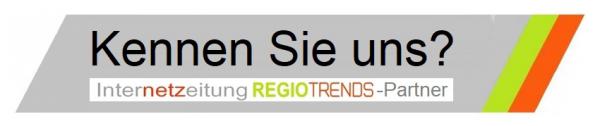 Kennen Sie uns?

Internetzeitung REGIOTRENDS-Partner